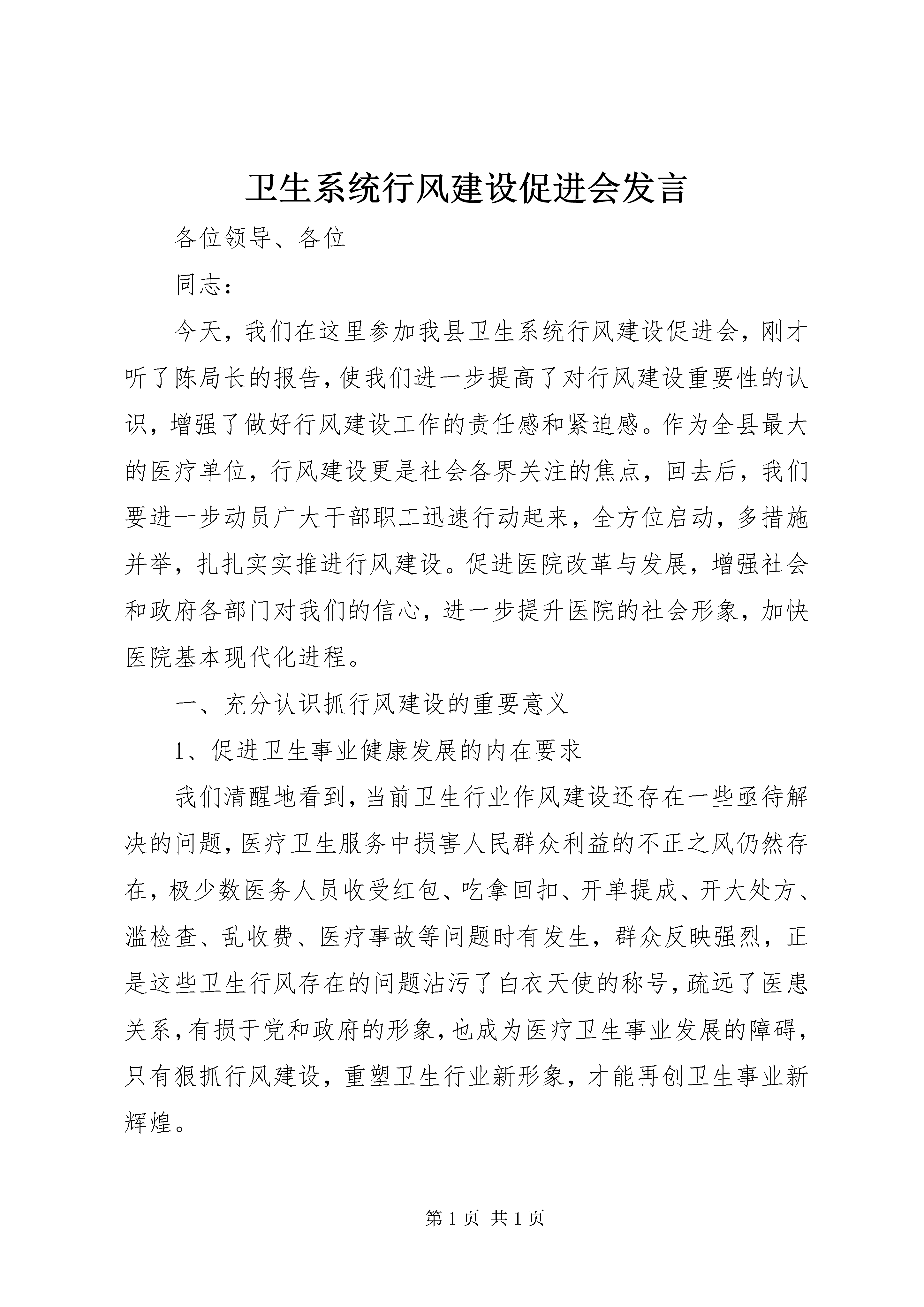 卫生系统行风建设促进会发言

各位领导、各位

同志：

今天，我们在这里参加我县卫生系统行风建设促进会，刚才听了陈局长的报告，使我们进一步提高了对行风建设重要性的认识，增强了做好行风建设工作的责任感和紧迫感。作为全县最大的医疗单位，行风建设更是社会各界关注的焦点，回去后，我们要进一步动员广大干部职工迅速行动起来，全方位启动，多措施并举，扎扎实实推进行风建设。促进医院改革与发展，增强社会和政府各部门对我们的信心，进一步提升医院的社会形象，加快医院基本现代化进程。

一、充分认识抓行风建设的重要意义

1、促进卫生事业健康发展的内在要求

我们清醒地看到，当前卫生行业作风建设还存在一些亟待解决的问题，医疗卫生服务中损害人民群众利益的不正之风仍然存在，极少数医务人员收受红包、吃拿回扣、开单提成、开大处方、滥检查、乱收费、医疗事故等问题时有发生，群众反映强烈，正是这些卫生行风存在的问题沾污了白衣天使的称号，疏远了医患关系，有损于党和政府的形象，也成为医疗卫生事业发展的障碍，只有狠抓行风建设，重塑卫生行业新形象，才能再创卫生事业新辉煌。

第 1 页 共 1 页